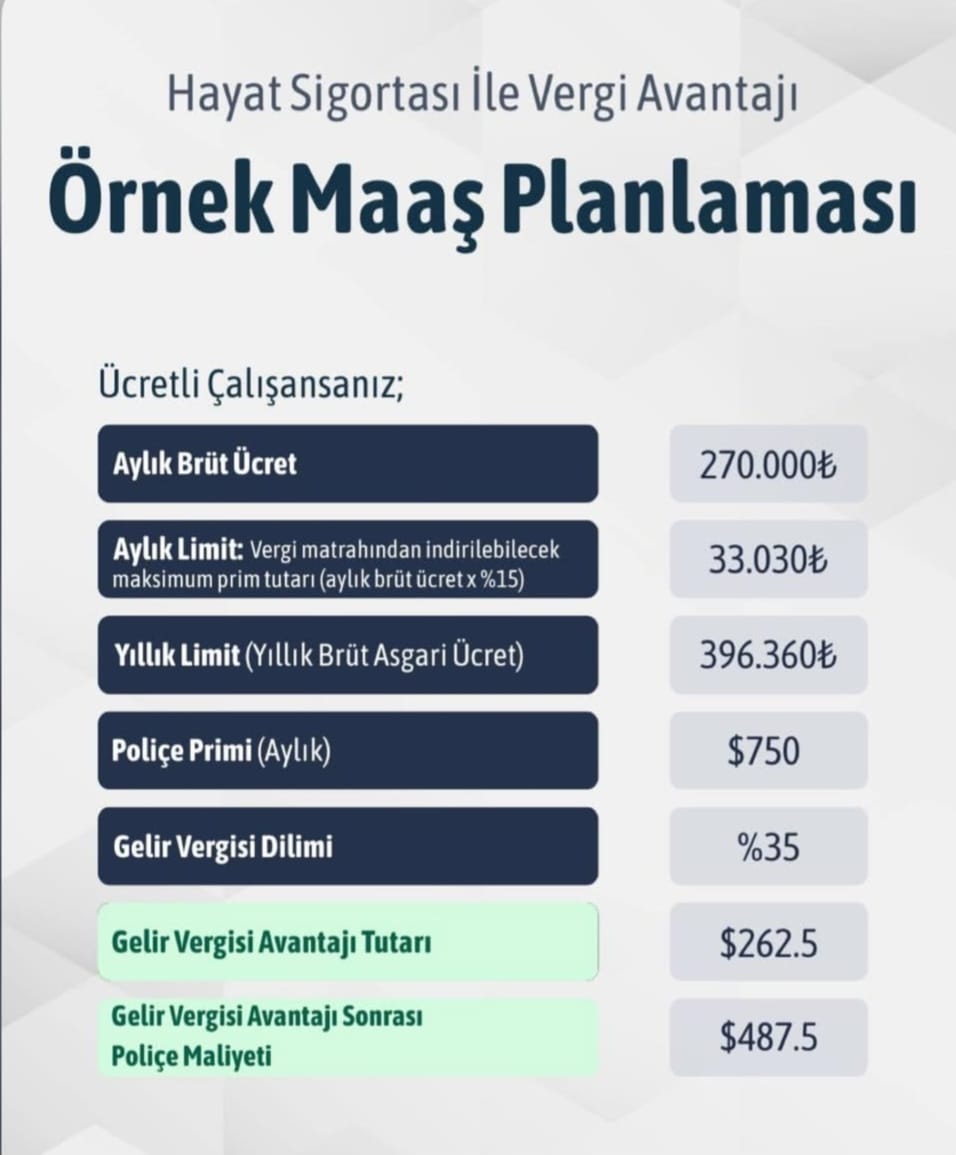 Hayat Sigortası İle Vergi Avantajı

Örnek Maaş Planlaması

Ücretli Çalışansanız;

Aylık Brüt Ücret
270.000₺

Aylık Limit: Vergi matrahından indirilebilecek maksimum prim tutarı (aylık brüt ücret x %15)
33.030₺

Yıllık Limit (Yıllık Brüt Asgari Ücret)
396.360₺

Poliçe Primi (Aylık)
$750

Gelir Vergisi Dilimi
%35

Gelir Vergisi Avantajı Tutarı
$262.5

Gelir Vergisi Avantajı Sonrası Poliçe Maliyeti
$487.5